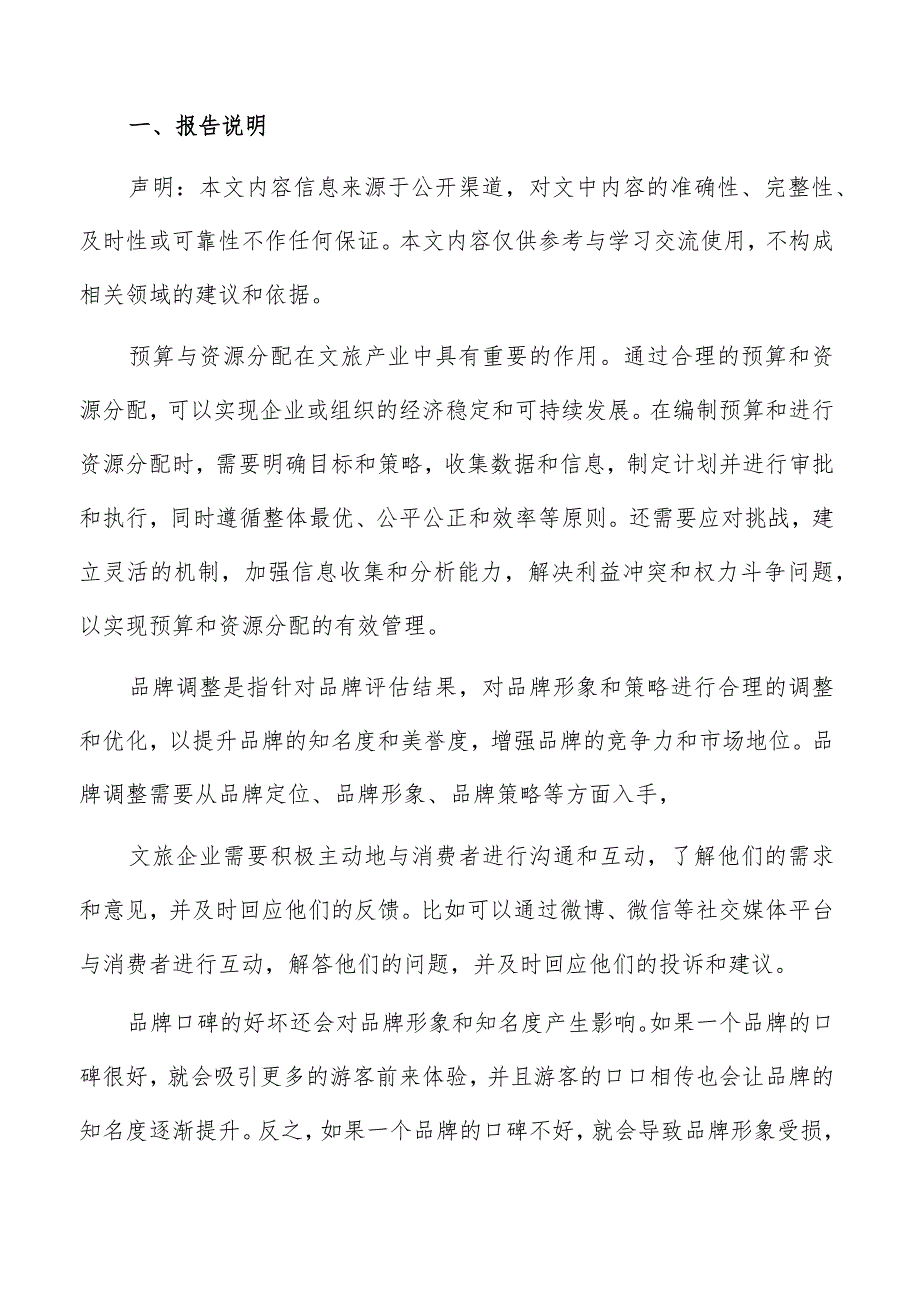 一、报告说明

声明：本文内容信息来源于公开渠道，对文中内容的准确性、完整性、及时性或可靠性不作任何保证。本文内容仅供参考与学习交流使用，不构成相关领域的建议和依据。

预算与资源分配在文旅产业中具有重要的作用。通过合理的预算和资源分配，可以实现企业或组织的经济稳定和可持续发展。在编制预算和进行资源分配时，需要明确目标和策略，收集数据和信息，制定计划并进行审批和执行，同时遵循整体最优、公平公正和效率等原则。还需要应对挑战，建立灵活的机制，加强信息收集和分析能力，解决利益冲突和权力斗争问题，以实现预算和资源分配的有效管理。

品牌调整是指针对品牌评估结果，对品牌形象和策略进行合理的调整和优化，以提升品牌的知名度和美誉度，增强品牌的竞争力和市场地位。品牌调整需要从品牌定位、品牌形象、品牌策略等方面入手，

文旅企业需要积极主动地与消费者进行沟通和互动，了解他们的需求和意见，并及时回应他们的反馈。比如可以通过微博、微信等社交媒体平台与消费者进行互动，解答他们的问题，并及时回应他们的投诉和建议。

品牌口碑的好坏还会对品牌形象和知名度产生影响。如果一个品牌的口碑很好，就会吸引更多的游客前来体验，并且游客的口口相传也会让品牌的知名度逐渐提升。反之，如果一个品牌的口碑不好，就会导致品牌形象受损，